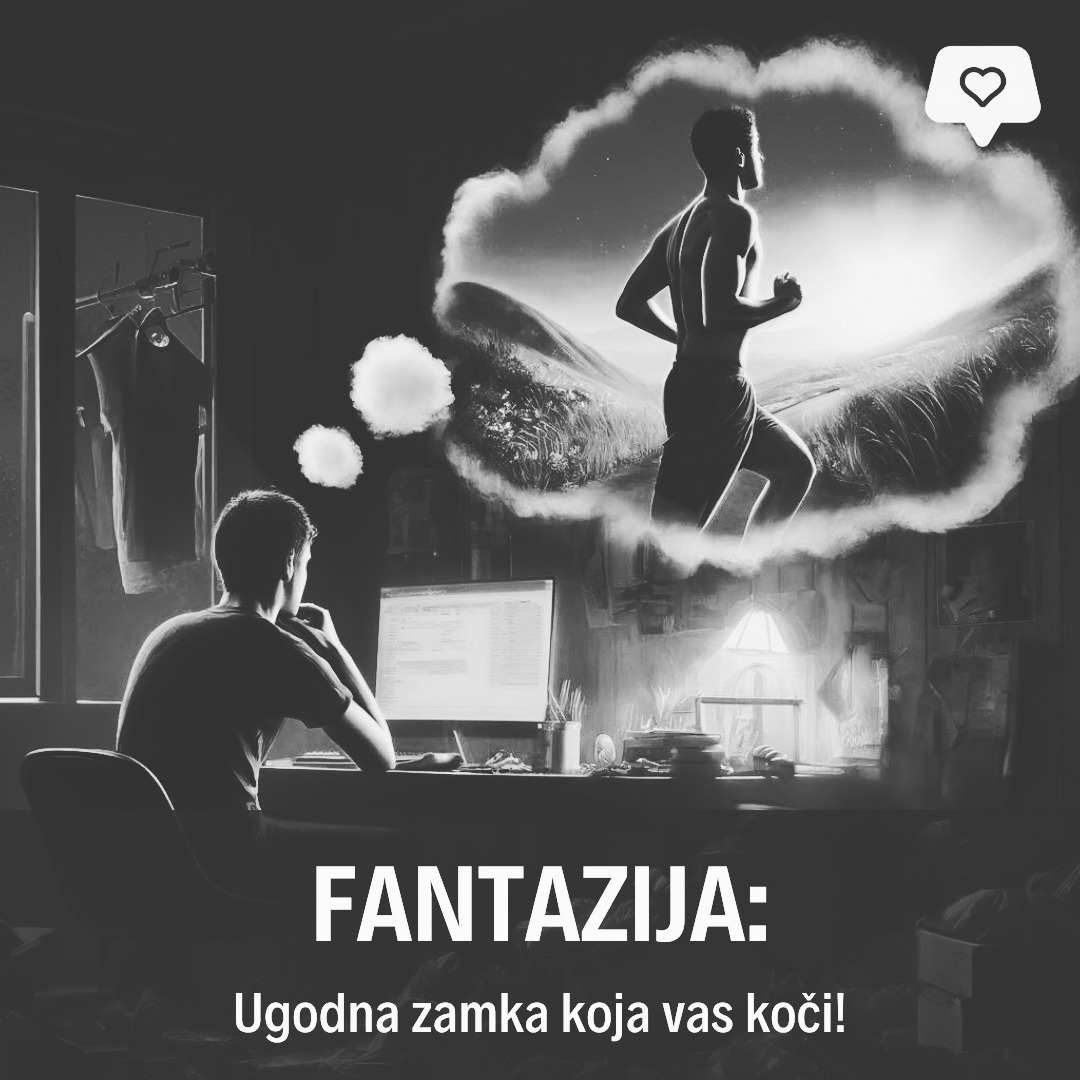 FANTAZIJA:

Ugodna zamka koja vas koči!